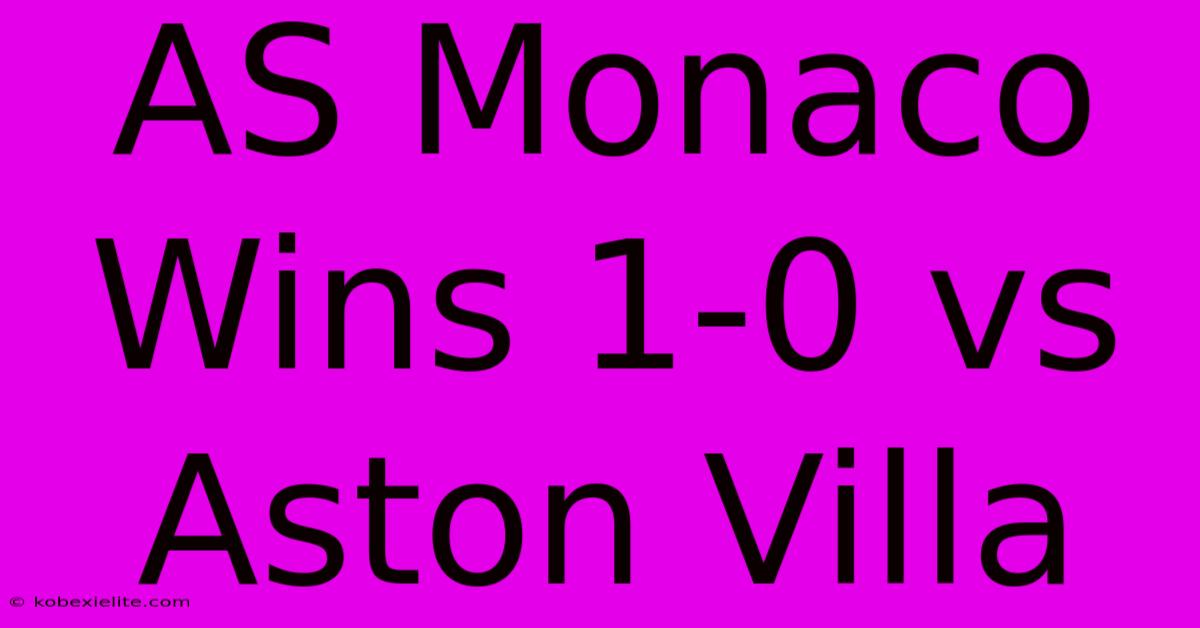 AS Monaco Wins 1-0 vs Aston Villa

© kobexielite.com